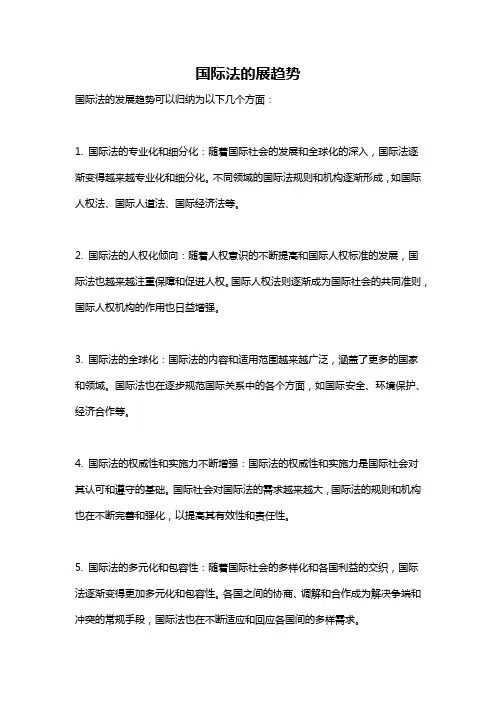 国际法的展趋势

国际法的发展趋势可以归纳为以下几个方面：

1. 国际法的专业化和细分化：随着国际社会的发展和全球化的深入，国际法逐渐变得越来越专业化和细分化。不同领域的国际法规则和机构逐渐形成，如国际人权法、国际人道法、国际经济法等。

2. 国际法的人权化倾向：随着人权意识的不断提高和国际人权标准的发展，国际法也越来越注重保障和促进人权。国际人权法则逐渐成为国际社会的共同准则，国际人权机构的作用也日益增强。

3. 国际法的全球化：国际法的内容和适用范围越来越广泛，涵盖了更多的国家和领域。国际法也在逐步规范国际关系中的各个方面，如国际安全、环境保护、经济合作等。

4. 国际法的权威性和实施力不断增强：国际法的权威性和实施力是国际社会对其认可和遵守的基础。国际社会对国际法的需求越来越大，国际法的规则和机构也在不断完善和强化，以提高其有效性和责任性。

5. 国际法的多元化和包容性：随着国际社会的多样化和各国利益的交织，国际法逐渐变得更加多元化和包容性。各国之间的协商、调解和合作成为解决争端和冲突的常规手段，国际法也在不断适应和回应各国间的多样需求。